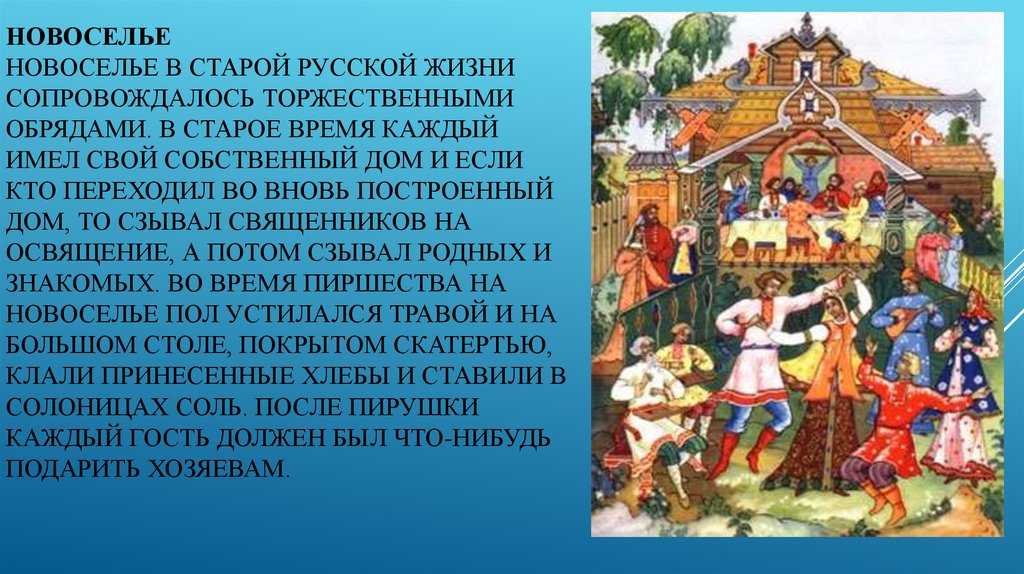 НОВОСЕЛЬЕ
НОВОСЕЛЬЕ В СТАРОЙ РУССКОЙ ЖИЗНИ СОПРОВОЖДАЛОСЬ ТОРЖЕСТВЕННЫМИ ОБРЯДАМИ. В СТАРОЕ ВРЕМЯ КАЖДЫЙ ИМЕЛ СВОЙ СОБСТВЕННЫЙ ДОМ И ЕСЛИ КТО ПЕРЕХОДИЛ ВО ВНОВЬ ПОСТРОЕННЫЙ ДОМ, ТО СЗЫВАЛ СВЯЩЕННИКОВ НА ОСВЯЩЕНИЕ, А ПОТОМ СЗЫВАЛ РОДНЫХ И ЗНАКОМЫХ. ВО ВРЕМЯ ПИРШЕСТВА НА НОВОСЕЛЬЕ ПОЛ УСТИЛАЛСЯ ТРАВОЙ И НА БОЛЬШОМ СТОЛЕ, ПОКРЫТОМ СКАТЕРТЬЮ, КЛАЛИ ПРИНЕСЕННЫЕ ХЛЕБЫ И СТАВИЛИ В СОЛОНИЦАХ СОЛЬ. ПОСЛЕ ПИРУШКИ КАЖДЫЙ ГОСТЬ ДОЛЖЕН БЫЛ ЧТО-НИБУДЬ ПОДАРИТЬ ХОЗЯЕВАМ.